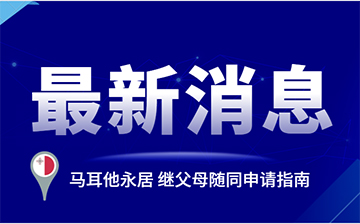 最新消息

马耳他永居 继父母随同申请指南